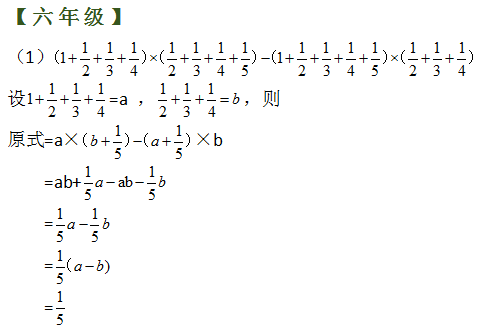 【六年级】

（1）$(1+\frac{1}{2}+\frac{1}{3}+\frac{1}{4})\times(\frac{1}{2}+\frac{1}{3}+\frac{1}{4}+\frac{1}{5})-(1+\frac{1}{2}+\frac{1}{3}+\frac{1}{4}+\frac{1}{5})\times(\frac{1}{2}+\frac{1}{3}+\frac{1}{4})$

设$1+\frac{1}{2}+\frac{1}{3}+\frac{1}{4}=a$ ，$\frac{1}{2}+\frac{1}{3}+\frac{1}{4}=b$，则

原式$=a\times(b+\frac{1}{5})-(a+\frac{1}{5})\times b$

$=ab+\frac{1}{5}a-ab-\frac{1}{5}b$

$=\frac{1}{5}a-\frac{1}{5}b$

$=\frac{1}{5}(a-b)$

$=\frac{1}{5}$